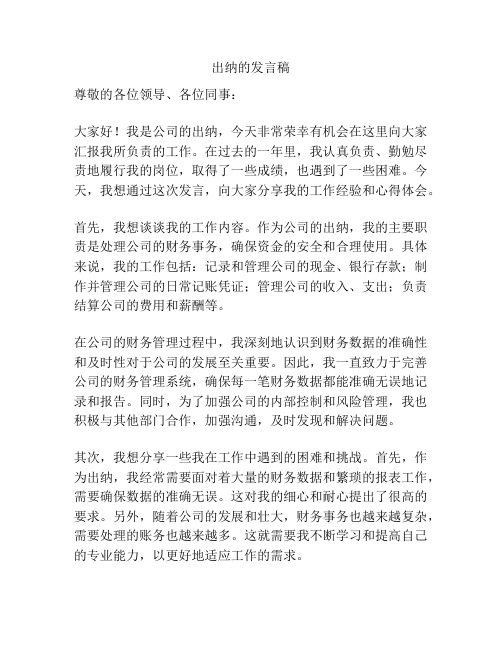 出纳的发言稿

尊敬的各位领导、各位同事：

大家好！我是公司的出纳，今天非常荣幸有机会在这里向大家汇报我所负责的工作。在过去的一年里，我认真负责、勤勉尽责地履行我的岗位，取得了一些成绩，也遇到了一些困难。今天，我想通过这次发言，向大家分享我的工作经验和心得体会。

首先，我想谈谈我的工作内容。作为公司的出纳，我的主要职责是处理公司的财务事务，确保资金的安全和合理使用。具体来说，我的工作包括：记录和管理公司的现金、银行存款；制作并管理公司的日常记账凭证；管理公司的收入、支出；负责结算公司的费用和薪酬等。

在公司的财务管理过程中，我深刻地认识到财务数据的准确性和及时性对于公司的发展至关重要。因此，我一直致力于完善公司的财务管理系统，确保每一笔财务数据都能准确无误地记录和报告。同时，为了加强公司的内部控制和风险管理，我也积极与其他部门合作，加强沟通，及时发现和解决问题。

其次，我想分享一些我在工作中遇到的困难和挑战。首先，作为出纳，我经常需要面对着大量的财务数据和繁琐的报表工作，需要确保数据的准确无误。这对我的细心和耐心提出了很高的要求。另外，随着公司的发展和壮大，财务事务也越来越复杂，需要处理的账务也越来越多。这就需要我不断学习和提高自己的专业能力，以更好地适应工作的需求。